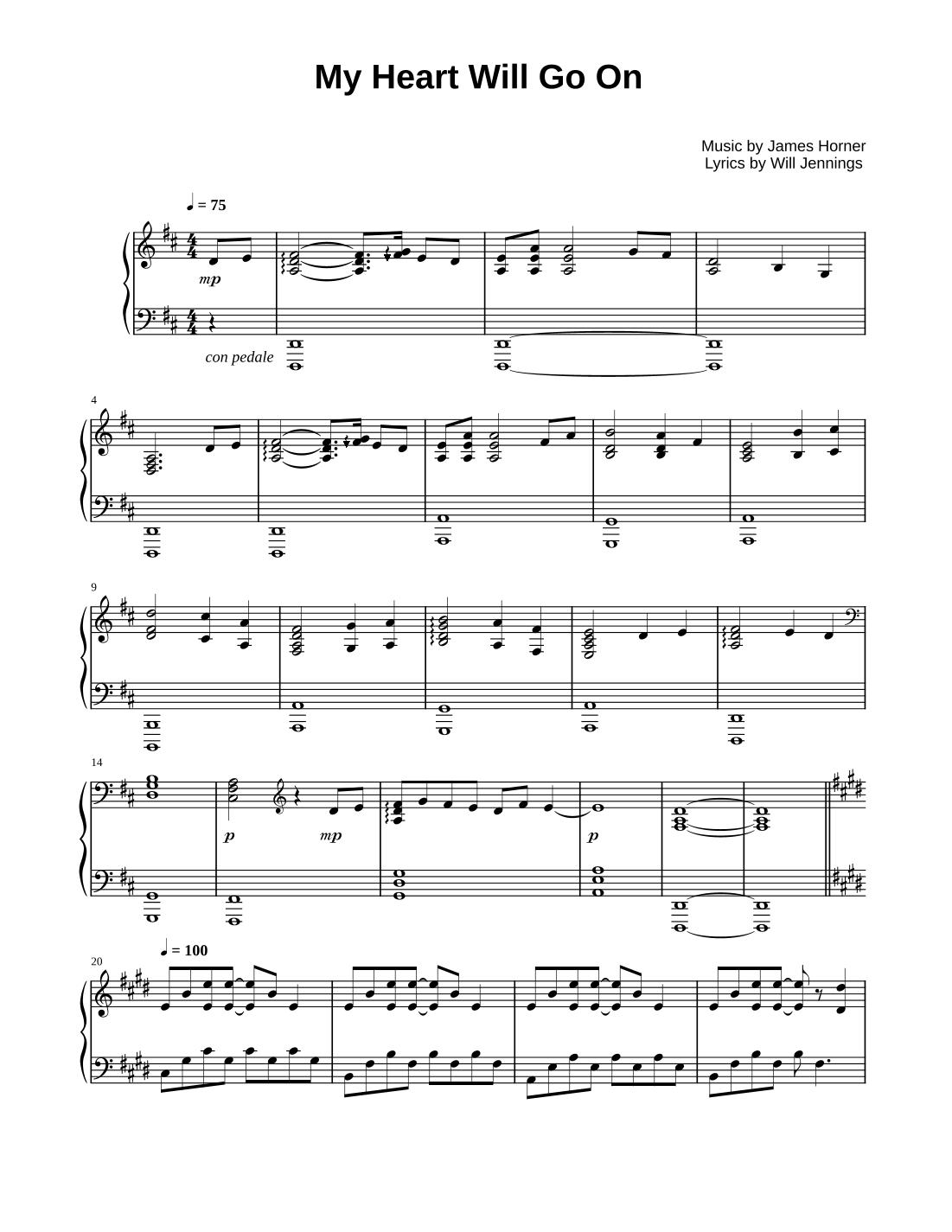 My Heart Will Go On

Music by James Horner
Lyrics by Will Jennings

♩ = 75

mp

con pedale

4

9

14

p

mp

p

♩ = 100

20